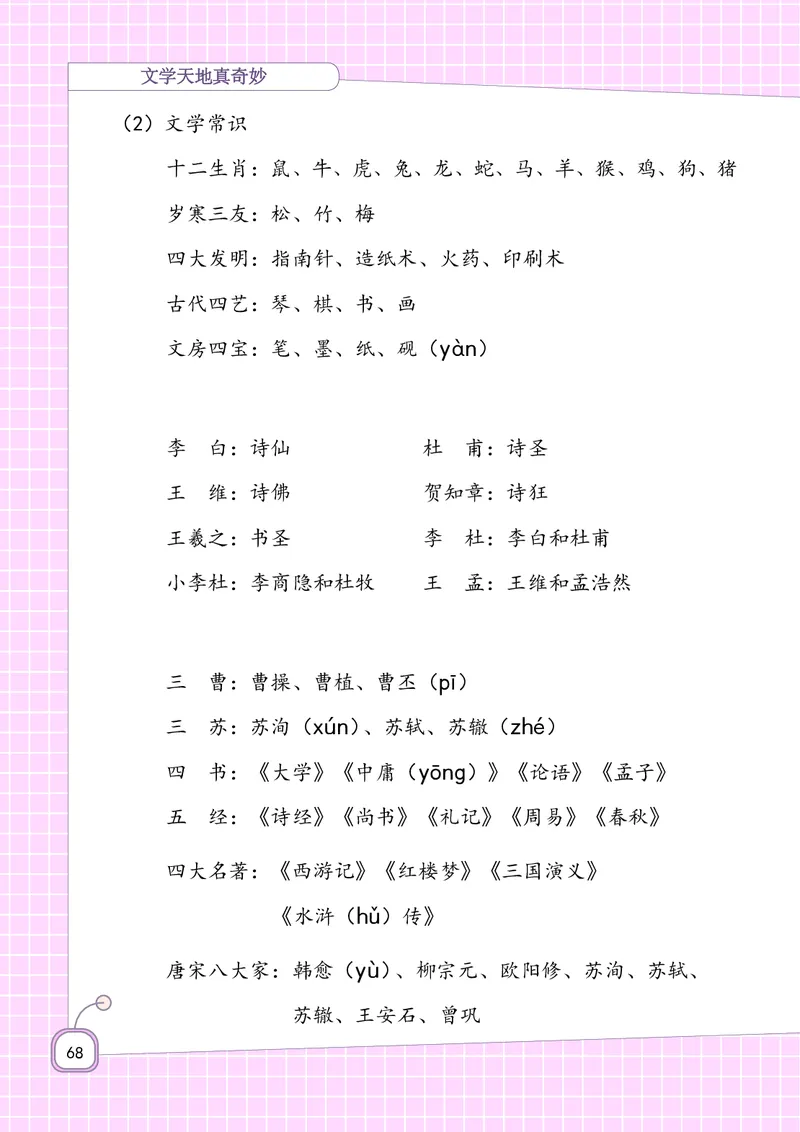 文学天地真奇妙

（2）文学常识

十二生肖：鼠、牛、虎、兔、龙、蛇、马、羊、猴、鸡、狗、猪

岁寒三友：松、竹、梅

四大发明：指南针、造纸术、火药、印刷术

古代四艺：琴、棋、书、画

文房四宝：笔、墨、纸、砚（yàn）

李　白：诗仙

杜　甫：诗圣

王　维：诗佛

贺知章：诗狂

王羲之：书圣

李　杜：李白和杜甫

小李杜：李商隐和杜牧

王　孟：王维和孟浩然

三　曹：曹操、曹植、曹丕（pī）

三　苏：苏洵（xún）、苏轼、苏辙（zhé）

四　书：《大学》《中庸（yōng）》《论语》《孟子》

五　经：《诗经》《尚书》《礼记》《周易》《春秋》

四大名著：《西游记》《红楼梦》《三国演义》《水浒（hǔ）传》

唐宋八大家：韩愈（yù）、柳宗元、欧阳修、苏洵、苏轼、苏辙、王安石、曾巩

68